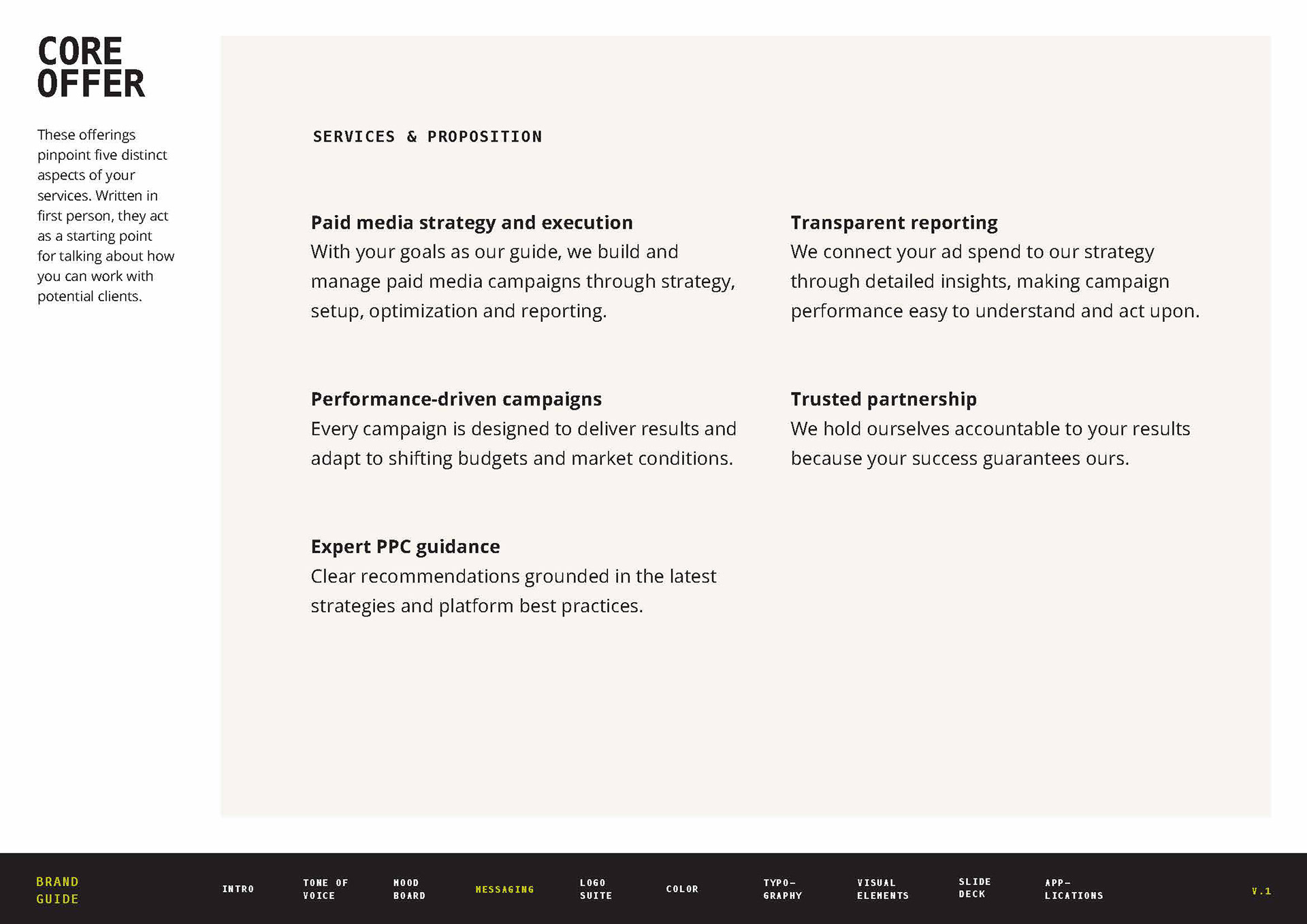 CORE OFFER

These offerings pinpoint five distinct aspects of your services. Written in first person, they act as a starting point for talking about how you can work with potential clients.

SERVICES & PROPOSITION

Paid media strategy and execution
With your goals as our guide, we build and manage paid media campaigns through strategy, setup, optimization and reporting.

Performance-driven campaigns
Every campaign is designed to deliver results and adapt to shifting budgets and market conditions.

Expert PPC guidance
Clear recommendations grounded in the latest strategies and platform best practices.

Transparent reporting
We connect your ad spend to our strategy through detailed insights, making campaign performance easy to understand and act upon.

Trusted partnership
We hold ourselves accountable to your results because your success guarantees ours.

BRAND GUIDE

INTRO

TONE OF VOICE

MOOD BOARD

MESSAGING

LOGO SUITE

COLOR

TYPO-GRAPHY

VISUAL ELEMENTS

SLIDE DECK

APP-LICATIONS

V.1